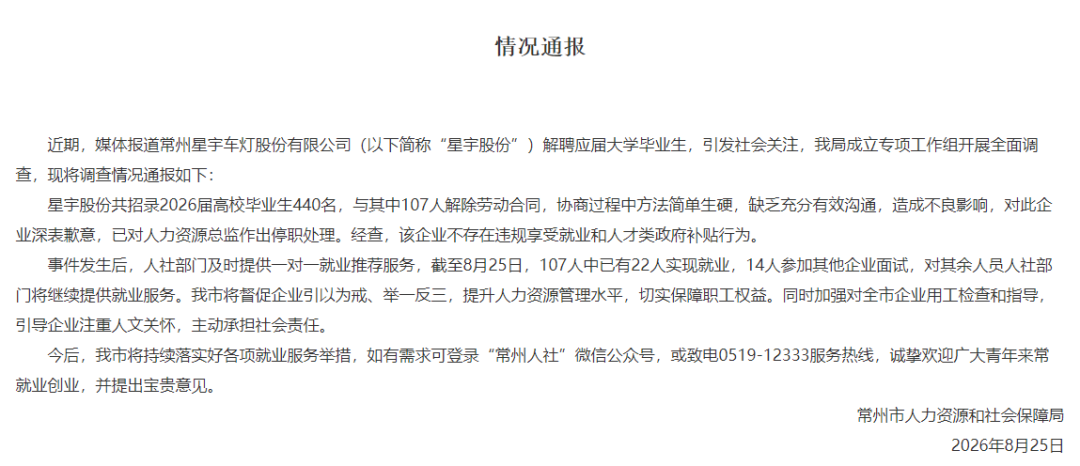 情况通报

近期，媒体报道常州星宇车灯股份有限公司（以下简称“星宇股份”）解聘应届大学毕业生，引发社会关注，我局成立专项工作组开展全面调查，现将调查情况通报如下：

星宇股份共招录2026届高校毕业生440名，与其中107人解除劳动合同，协商过程中方法简单生硬，缺乏充分有效沟通，造成不良影响，对此企业深表歉意，已对人力资源总监作出停职处理。经查，该企业不存在违规享受就业和人才类政府补贴行为。

事件发生后，人社部门及时提供一对一就业推荐服务，截至8月25日，107人中已有22人实现就业，14人参加其他企业面试，对其余人员人社部门将继续提供就业服务。我市将督促企业引以为戒、举一反三，提升人力资源管理水平，切实保障职工权益。同时加强对全市企业用工检查和指导，引导企业注重人文关怀，主动承担社会责任。

今后，我市将持续落实好各项就业服务举措，如有需求可登录“常州人社”微信公众号，或致电0519-12333服务热线，诚挚欢迎广大青年来常就业创业，并提出宝贵意见。

常州市人力资源和社会保障局
2026年8月25日